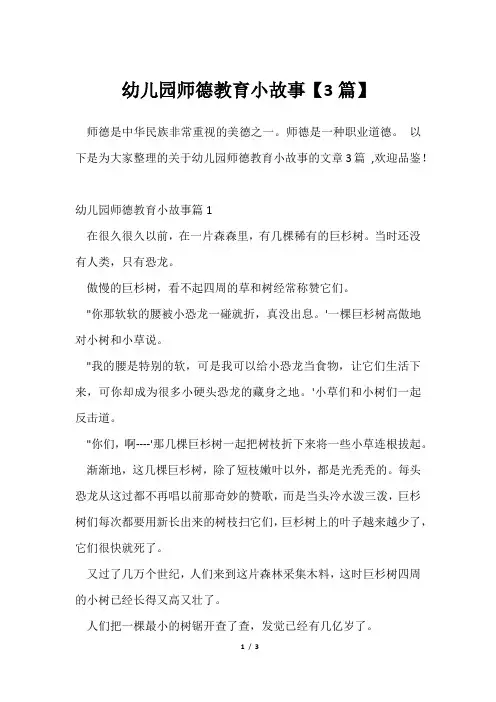 幼儿园师德教育小故事【3篇】

师德是中华民族非常重视的美德之一。师德是一种职业道德。 以下是为大家整理的关于幼儿园师德教育小故事的文章3篇 ,欢迎品鉴!

幼儿园师德教育小故事篇1

在很久很久以前，在一片森森里，有几棵稀有的巨杉树。当时还没有人类，只有恐龙。

傲慢的巨杉树，看不起四周的草和树经常称赞它们。

"你那软软的腰被小恐龙一碰就折，真没出息。'一棵巨杉树高傲地对小树和小草说。

"我的腰是特别的软，可是我可以给小恐龙当食物，让它们生活下来，可你却成为很多小硬头恐龙的藏身之地。'小草们和小树们一起反击道。

"你们，啊----'那几棵巨杉树一起把树枝折下来将一些小草连根拔起。

渐渐地，这几棵巨杉树，除了短枝嫩叶以外，都是光秃秃的。每头恐龙从这过都不再唱以前那奇妙的赞歌，而是当头冷水泼三泼，巨杉树们每次都要用新长出来的树枝扫它们，巨杉树上的叶子越来越少了，它们很快就死了。

又过了几万个世纪，人们来到这片森林采集木料，这时巨杉树四周的小树已经长得又高又壮了。

人们把一棵最小的树锯开查了查，发觉已经有几亿岁了。

1 / 3